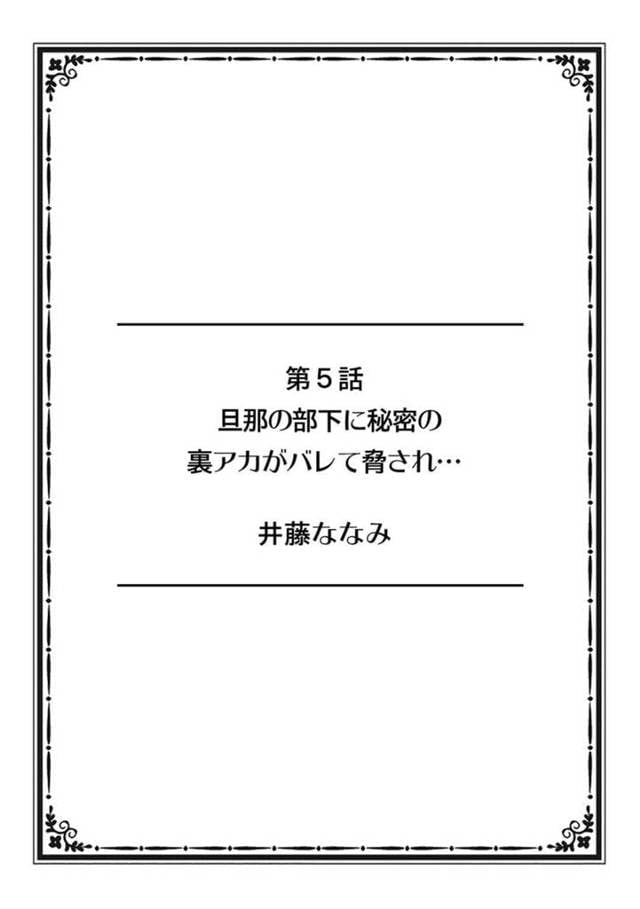 第５話
旦那の部下に秘密の
裏アカがバレて脅され…

井藤ななみ